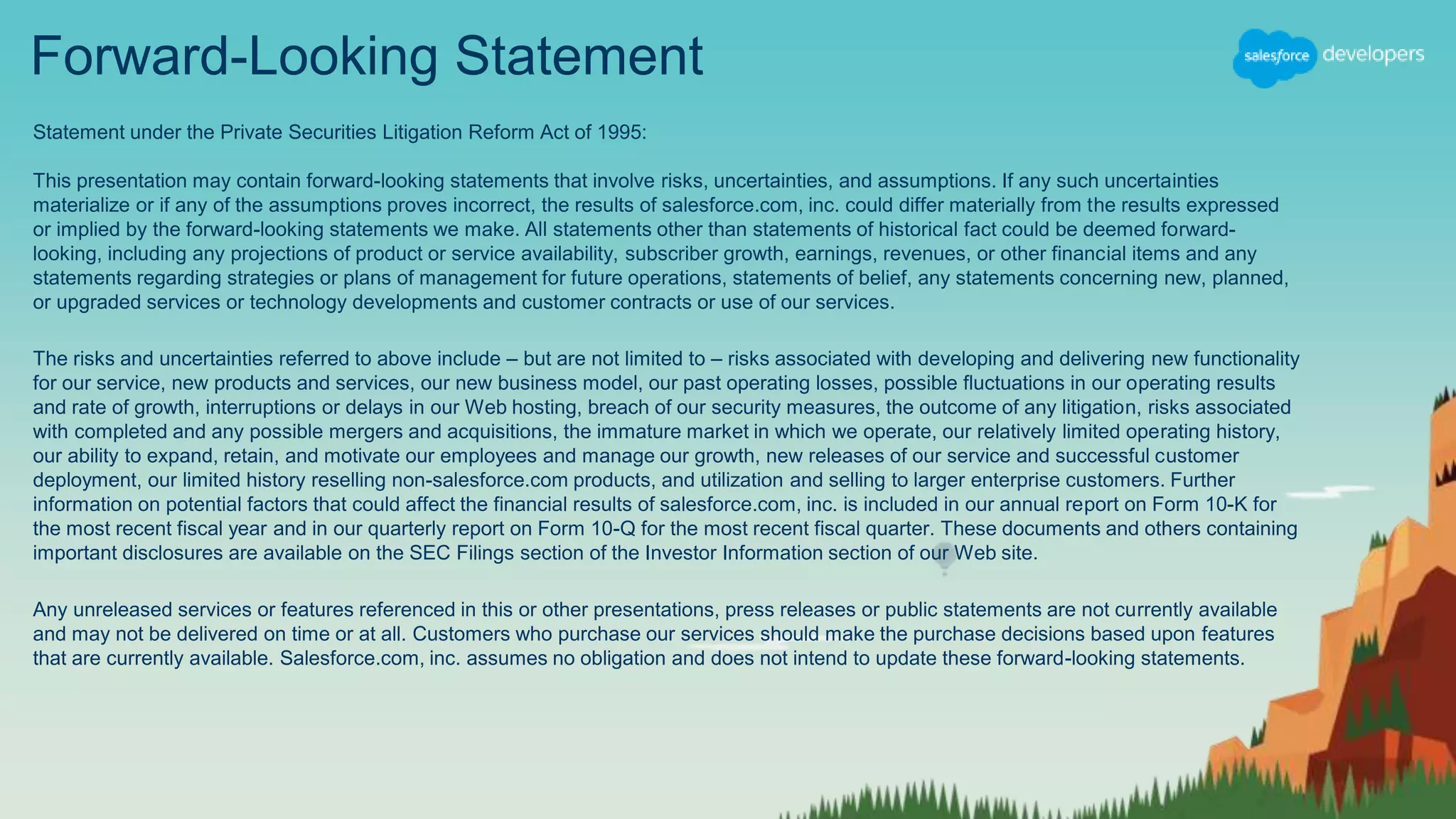 Forward-Looking Statement

salesforce developers

Statement under the Private Securities Litigation Reform Act of 1995:

This presentation may contain forward-looking statements that involve risks, uncertainties, and assumptions. If any such uncertainties materialize or if any of the assumptions proves incorrect, the results of salesforce.com, inc. could differ materially from the results expressed or implied by the forward-looking statements we make. All statements other than statements of historical fact could be deemed forward-looking, including any projections of product or service availability, subscriber growth, earnings, revenues, or other financial items and any statements regarding strategies or plans of management for future operations, statements of belief, any statements concerning new, planned, or upgraded services or technology developments and customer contracts or use of our services.

The risks and uncertainties referred to above include – but are not limited to – risks associated with developing and delivering new functionality for our service, new products and services, our new business model, our past operating losses, possible fluctuations in our operating results and rate of growth, interruptions or delays in our Web hosting, breach of our security measures, the outcome of any litigation, risks associated with completed and any possible mergers and acquisitions, the immature market in which we operate, our relatively limited operating history, our ability to expand, retain, and motivate our employees and manage our growth, new releases of our service and successful customer deployment, our limited history reselling non-salesforce.com products, and utilization and selling to larger enterprise customers. Further information on potential factors that could affect the financial results of salesforce.com, inc. is included in our annual report on Form 10-K for the most recent fiscal year and in our quarterly report on Form 10-Q for the most recent fiscal quarter. These documents and others containing important disclosures are available on the SEC Filings section of the Investor Information section of our Web site.

Any unreleased services or features referenced in this or other presentations, press releases or public statements are not currently available and may not be delivered on time or at all. Customers who purchase our services should make the purchase decisions based upon features that are currently available. Salesforce.com, inc. assumes no obligation and does not intend to update these forward-looking statements.